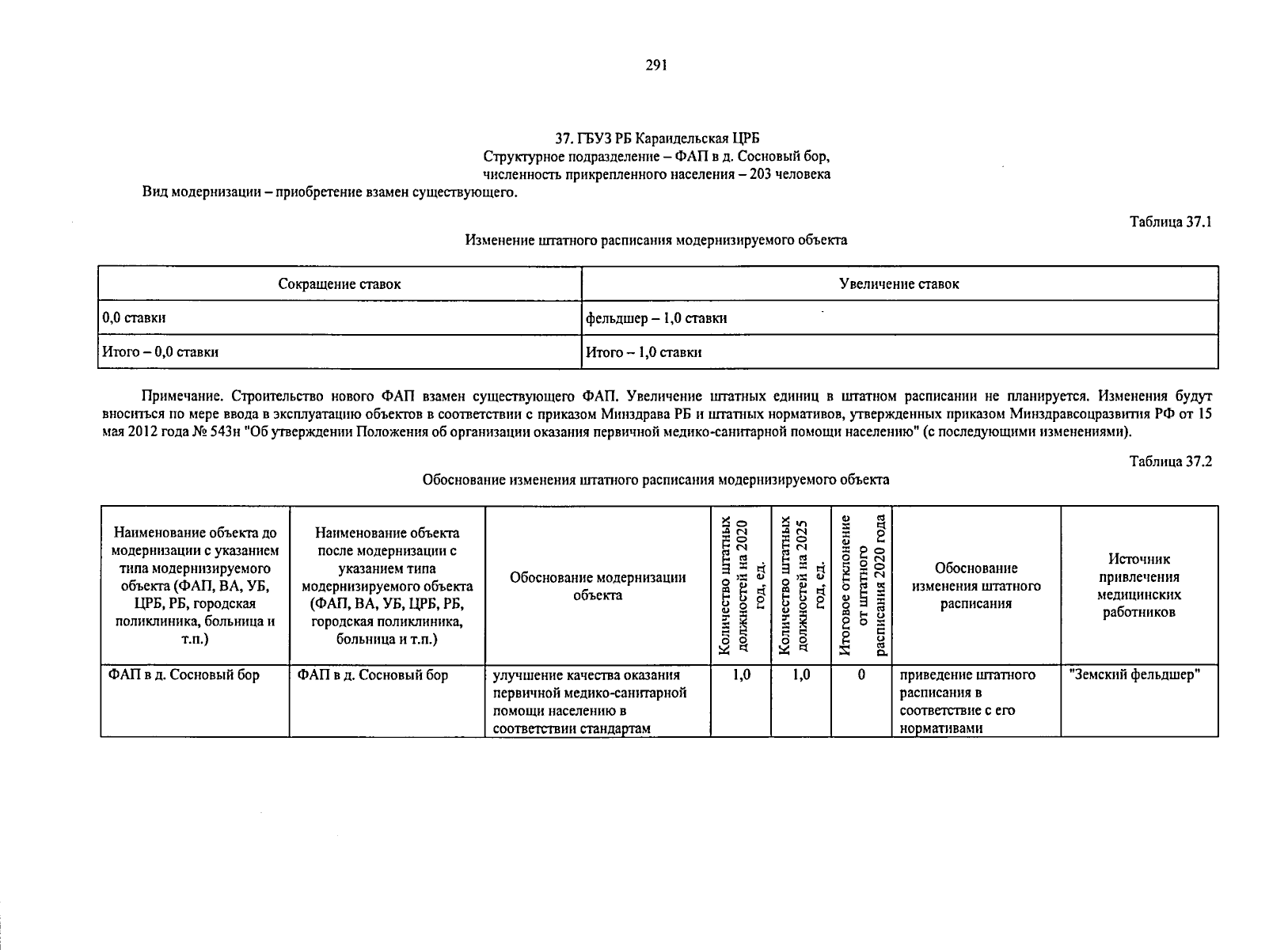 291

37. ГБУЗ РБ Караидельская ЦРБ
Структурное подразделение – ФАП в д. Сосновый бор,
численность прикрепленного населения – 203 человека
Вид модернизации – приобретение взамен существующего.

Таблица 37.1

Изменение штатного расписания модернизируемого объекта

| Сокращение ставок | Увеличение ставок |
|---|---|
| 0,0 ставки | фельдшер – 1,0 ставки |
| Итого – 0,0 ставки | Итого – 1,0 ставки |

Примечание. Строительство нового ФАП взамен существующего ФАП. Увеличение штатных единиц в штатном расписании не планируется. Изменения будут вноситься по мере ввода в эксплуатацию объектов в соответствии с приказом Минздрава РБ и штатных нормативов, утвержденных приказом Минздравсоцразвития РФ от 15 мая 2012 года № 543н "Об утверждении Положения об организации оказания первичной медико-санитарной помощи населению" (с последующими изменениями).

Таблица 37.2

Обоснование изменения штатного расписания модернизируемого объекта

| Наименование объекта до модернизации с указанием типа модернизируемого объекта (ФАП, ВА, УБ, ЦРБ, РБ, городская поликлиника, больница и т.п.) | Наименование объекта после модернизации с указанием типа модернизируемого объекта (ФАП, ВА, УБ, ЦРБ, РБ, городская поликлиника, больница и т.п.) | Обоснование модернизации объекта | Количество штатных должностей на 2020 год, ед. | Количество штатных должностей на 2025 год, ед. | Итоговое отклонение от штатного расписания 2020 года | Обоснование изменения штатного расписания | Источник привлечения медицинских работников |
|---|---|---|---|---|---|---|---|
| ФАП в д. Сосновый бор | ФАП в д. Сосновый бор | улучшение качества оказания первичной медико-санитарной помощи населению в соответствии стандартам | 1,0 | 1,0 | 0 | приведение штатного расписания в соответствие с его нормативами | "Земский фельдшер" |